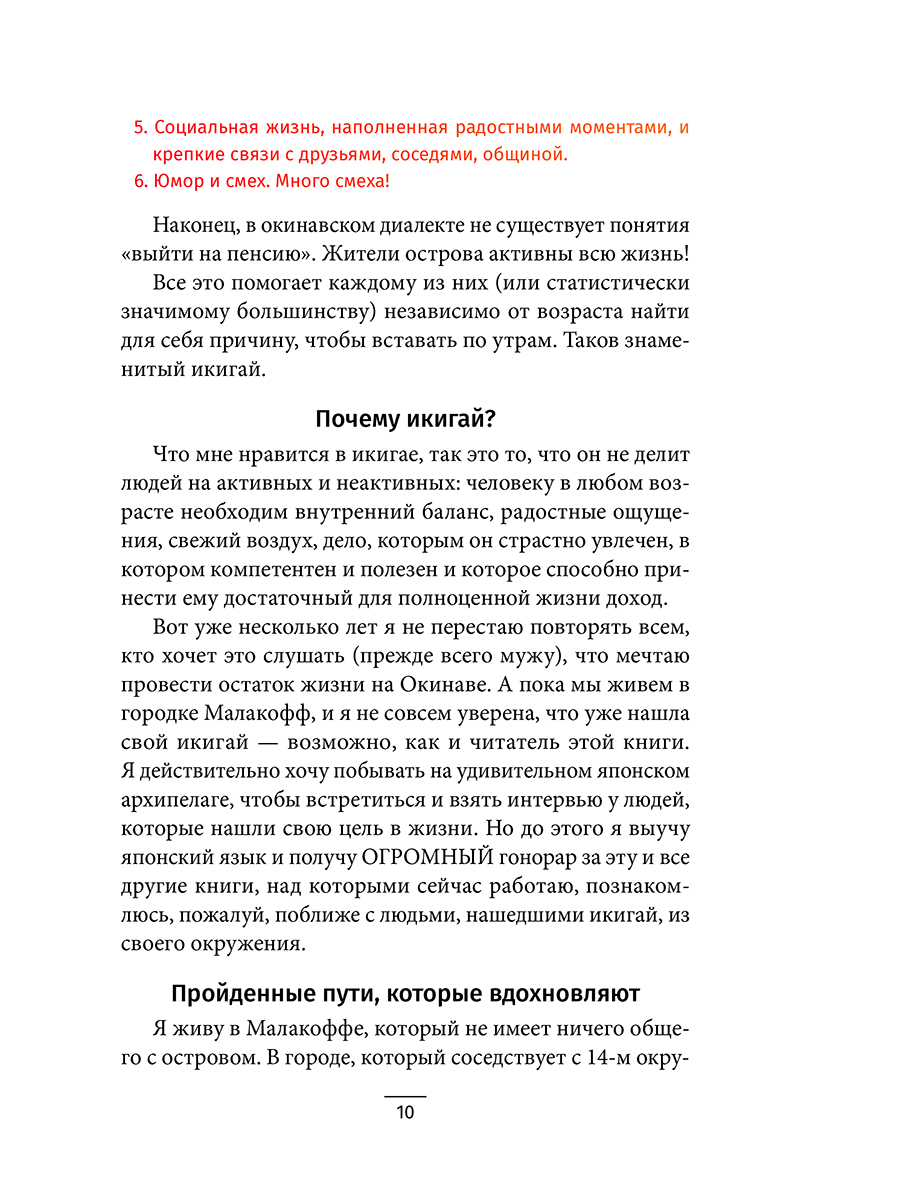 5. Социальная жизнь, наполненная радостными моментами, и крепкие связи с друзьями, соседями, общиной.
6. Юмор и смех. Много смеха!

Наконец, в окинавском диалекте не существует понятия «выйти на пенсию». Жители острова активны всю жизнь!

Все это помогает каждому из них (или статистически значимому большинству) независимо от возраста найти для себя причину, чтобы вставать по утрам. Таков знаменитый икигай.

Почему икигай?

Что мне нравится в икигае, так это то, что он не делит людей на активных и неактивных: человеку в любом возрасте необходим внутренний баланс, радостные ощущения, свежий воздух, дело, которым он страстно увлечен, в котором компетентен и полезен и которое способно принести ему достаточный для полноценной жизни доход.

Вот уже несколько лет я не перестаю повторять всем, кто хочет это слушать (прежде всего мужу), что мечтаю провести остаток жизни на Окинаве. А пока мы живем в городке Малакофф, и я не совсем уверена, что уже нашла свой икигай — возможно, как и читатель этой книги. Я действительно хочу побывать на удивительном японском архипелаге, чтобы встретиться и взять интервью у людей, которые нашли свою цель в жизни. Но до этого я выучу японский язык и получу ОГРОМНЫЙ гонорар за эту и все другие книги, над которыми сейчас работаю, познакомлюсь, пожалуй, поближе с людьми, нашедшими икигай, из своего окружения.

Пройденные пути, которые вдохновляют

Я живу в Малакоффе, который не имеет ничего общего с островом. В городе, который соседствует с 14-м окру-

10